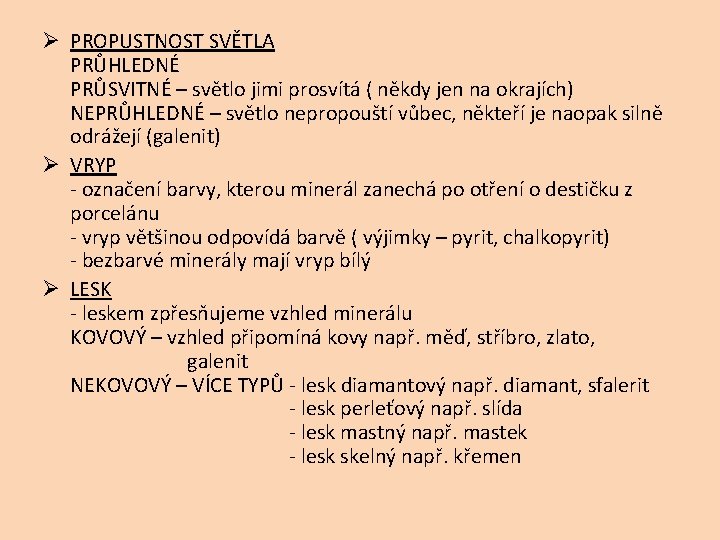 ➢ PROPUSTNOST SVĚTLA
PRŮHLEDNÉ
PRŮSVITNÉ – světlo jimi prosvítá ( někdy jen na okrajích)
NEPRŮHLEDNÉ – světlo nepropouští vůbec, někteří je naopak silně odrážejí (galenit)

➢ VRYP
- označení barvy, kterou minerál zanechá po otření o destičku z porcelánu
- vryp většinou odpovídá barvě ( výjimky – pyrit, chalkopyrit)
- bezbarvé minerály mají vryp bílý

➢ LESK
- leskem zpřesňujeme vzhled minerálu
KOVOVÝ – vzhled připomíná kovy např. měď, stříbro, zlato, galenit
NEKOVOVÝ – VÍCE TYPŮ - lesk diamantový např. diamant, sfalerit
- lesk perleťový např. slída
- lesk mastný např. mastek
- lesk skelný např. křemen